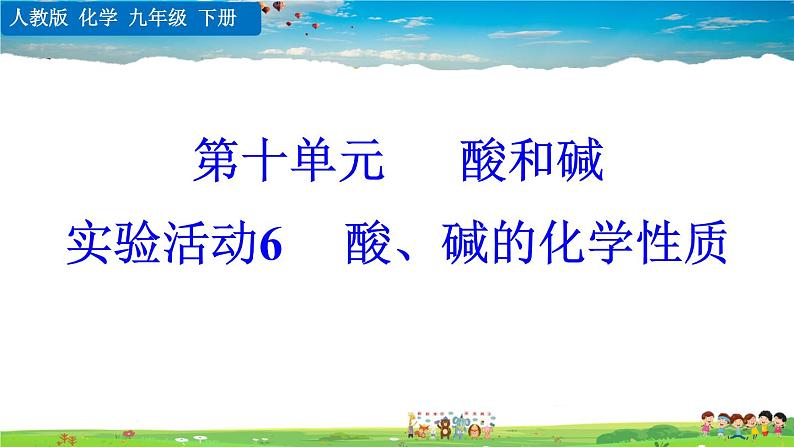 人教版 化学 九年级 下册

第十单元　酸和碱

实验活动6　酸、碱的化学性质